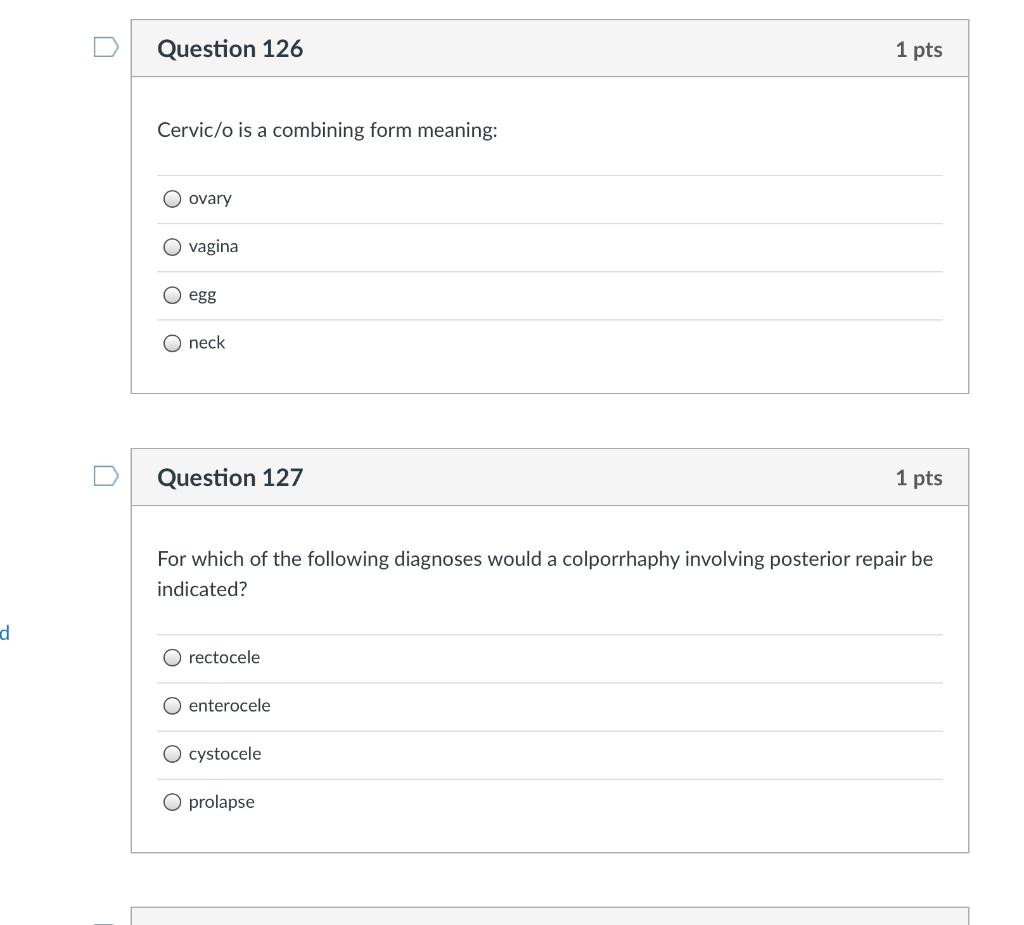 Question 126

1 pts

Cervic/o is a combining form meaning:

ovary

vagina

egg

neck

Question 127

1 pts

For which of the following diagnoses would a colporrhaphy involving posterior repair be indicated?

d

rectocele

enterocele

cystocele

prolapse